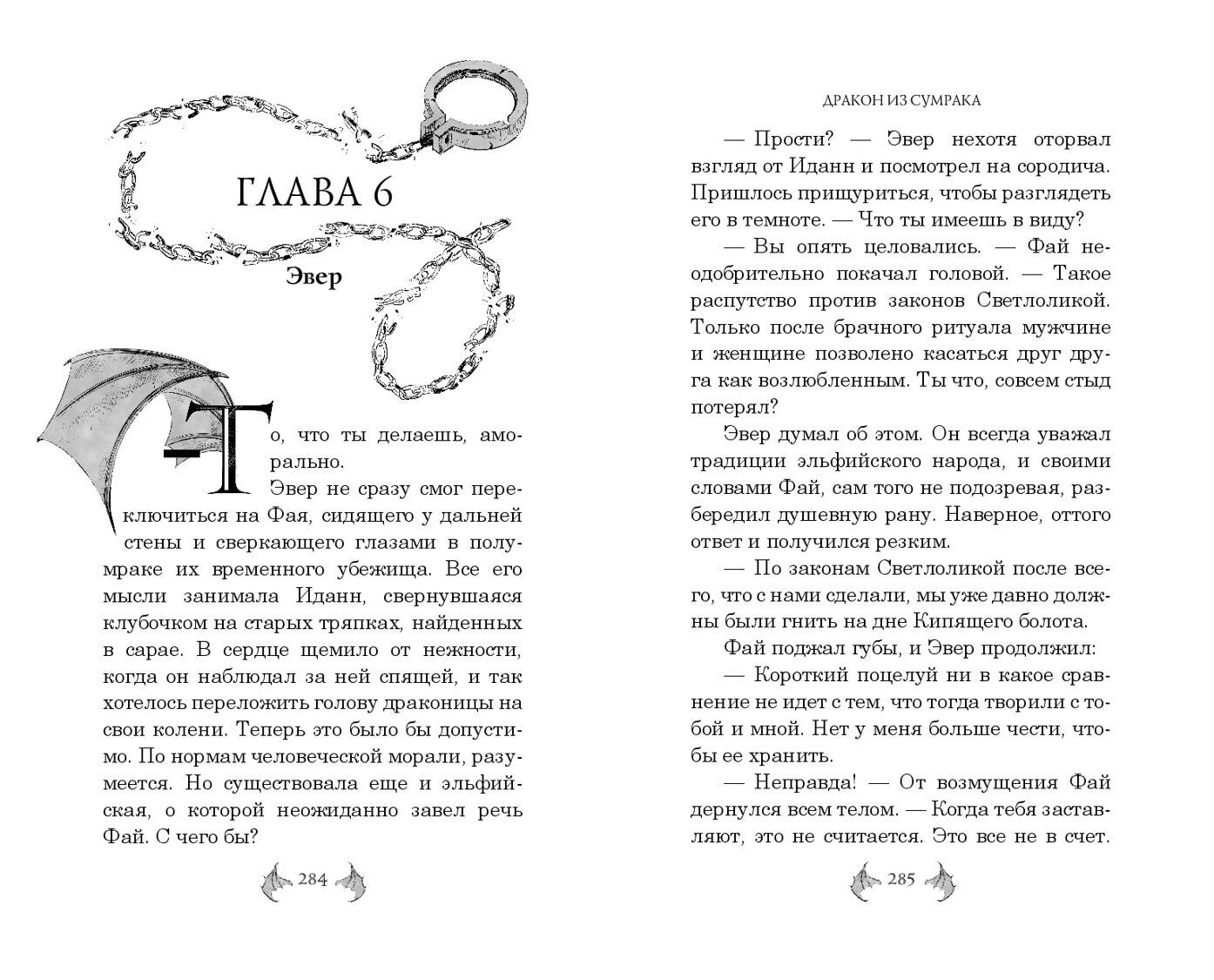 ГЛАВА 6

Эвер

— То, что ты делаешь, аморально.

Эвер не сразу смог переключиться на Фая, сидящего у дальней стены и сверкающего глазами в полумраке их временного убежища. Все его мысли занимала Иданн, свернувшаяся клубочком на старых тряпках, найденных в сарае. В сердце щемило от нежности, когда он наблюдал за ней спящей, и так хотелось переложить голову драконицы на свои колени. Теперь это было бы допустимо. По нормам человеческой морали, разумеется. Но существовала еще и эльфийская, о которой неожиданно завел речь Фай. С чего бы?

284

ДРАКОН ИЗ СУМРАКА

— Прости? — Эвер нехотя оторвал взгляд от Иданн и посмотрел на сородича. Пришлось прищуриться, чтобы разглядеть его в темноте. — Что ты имеешь в виду?

— Вы опять целовались. — Фай неодобрительно покачал головой. — Такое распутство против законов Светлоликой. Только после брачного ритуала мужчине и женщине позволено касаться друг друга как возлюбленным. Ты что, совсем стыд потерял?

Эвер думал об этом. Он всегда уважал традиции эльфийского народа, и своими словами Фай, сам того не подозревая, разбередил душевную рану. Наверное, оттого ответ и получился резким.

— По законам Светлоликой после всего, что с нами сделали, мы уже давно должны были гнить на дне Кипящего болота.

Фай поджал губы, и Эвер продолжил:

— Короткий поцелуй ни в какое сравнение не идет с тем, что тогда творили с тобой и мной. Нет у меня больше чести, чтобы ее хранить.

— Неправда! — От возмущения Фай дернулся всем телом. — Когда тебя заставляют, это не считается. Это все не в счет.

285